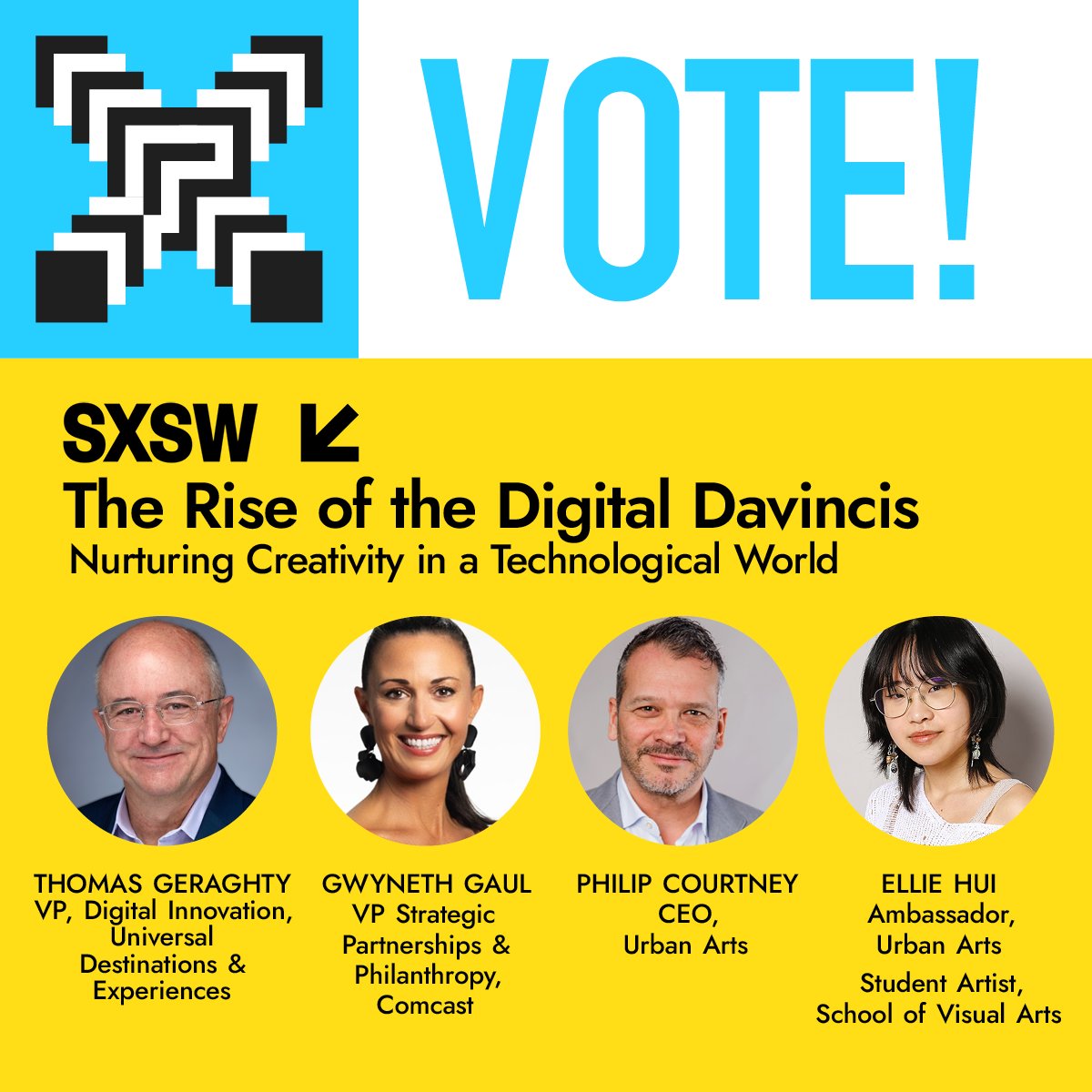 VOTE!

SXSW

The Rise of the Digital Davincis
Nurturing Creativity in a Technological World

THOMAS GERAGHTY
VP, Digital Innovation, Universal Destinations & Experiences

GWYNETH GAUL
VP Strategic Partnerships & Philanthropy, Comcast

PHILIP COURTNEY
CEO, Urban Arts

ELLIE HUI
Ambassador, Urban Arts
Student Artist, School of Visual Arts